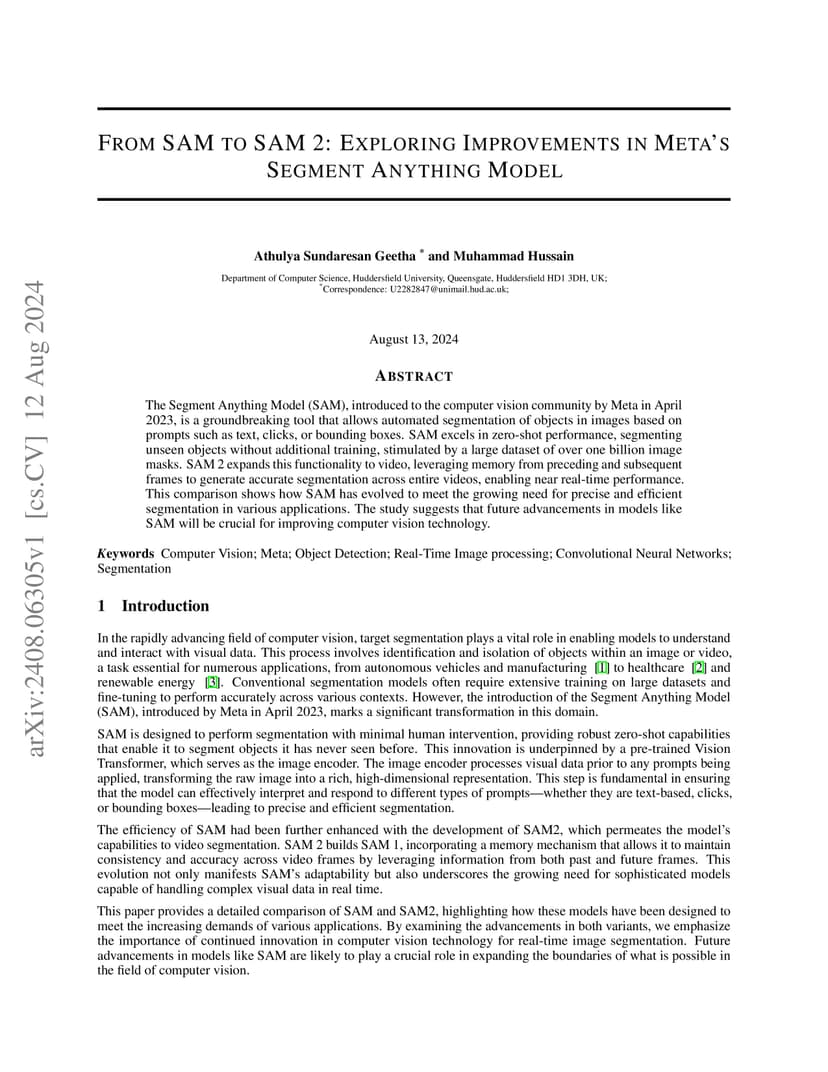 arXiv:2408.06305v1 [cs.CV] 12 Aug 2024

FROM SAM TO SAM 2: EXPLORING IMPROVEMENTS IN META'S SEGMENT ANYTHING MODEL

Athulya Sundaresan Geetha * and Muhammad Hussain

Department of Computer Science, Huddersfield University, Queensgate, Huddersfield HD1 3DH, UK;
*Correspondence: U2282847@unimail.hud.ac.uk;

August 13, 2024

ABSTRACT

The Segment Anything Model (SAM), introduced to the computer vision community by Meta in April 2023, is a groundbreaking tool that allows automated segmentation of objects in images based on prompts such as text, clicks, or bounding boxes. SAM excels in zero-shot performance, segmenting unseen objects without additional training, stimulated by a large dataset of over one billion image masks. SAM 2 expands this functionality to video, leveraging memory from preceding and subsequent frames to generate accurate segmentation across entire videos, enabling near real-time performance. This comparison shows how SAM has evolved to meet the growing need for precise and efficient segmentation in various applications. The study suggests that future advancements in models like SAM will be crucial for improving computer vision technology.

Keywords Computer Vision; Meta; Object Detection; Real-Time Image processing; Convolutional Neural Networks; Segmentation

1 Introduction

In the rapidly advancing field of computer vision, target segmentation plays a vital role in enabling models to understand and interact with visual data. This process involves identification and isolation of objects within an image or video, a task essential for numerous applications, from autonomous vehicles and manufacturing [1] to healthcare [2] and renewable energy [3]. Conventional segmentation models often require extensive training on large datasets and fine-tuning to perform accurately across various contexts. However, the introduction of the Segment Anything Model (SAM), introduced by Meta in April 2023, marks a significant transformation in this domain.

SAM is designed to perform segmentation with minimal human intervention, providing robust zero-shot capabilities that enable it to segment objects it has never seen before. This innovation is underpinned by a pre-trained Vision Transformer, which serves as the image encoder. The image encoder processes visual data prior to any prompts being applied, transforming the raw image into a rich, high-dimensional representation. This step is fundamental in ensuring that the model can effectively interpret and respond to different types of prompts—whether they are text-based, clicks, or bounding boxes—leading to precise and efficient segmentation.

The efficiency of SAM had been further enhanced with the development of SAM2, which permeates the model's capabilities to video segmentation. SAM 2 builds SAM 1, incorporating a memory mechanism that allows it to maintain consistency and accuracy across video frames by leveraging information from both past and future frames. This evolution not only manifests SAM's adaptability but also underscores the growing need for sophisticated models capable of handling complex visual data in real time.

This paper provides a detailed comparison of SAM and SAM2, highlighting how these models have been designed to meet the increasing demands of various applications. By examining the advancements in both variants, we emphasize the importance of continued innovation in computer vision technology for real-time image segmentation. Future advancements in models like SAM are likely to play a crucial role in expanding the boundaries of what is possible in the field of computer vision.